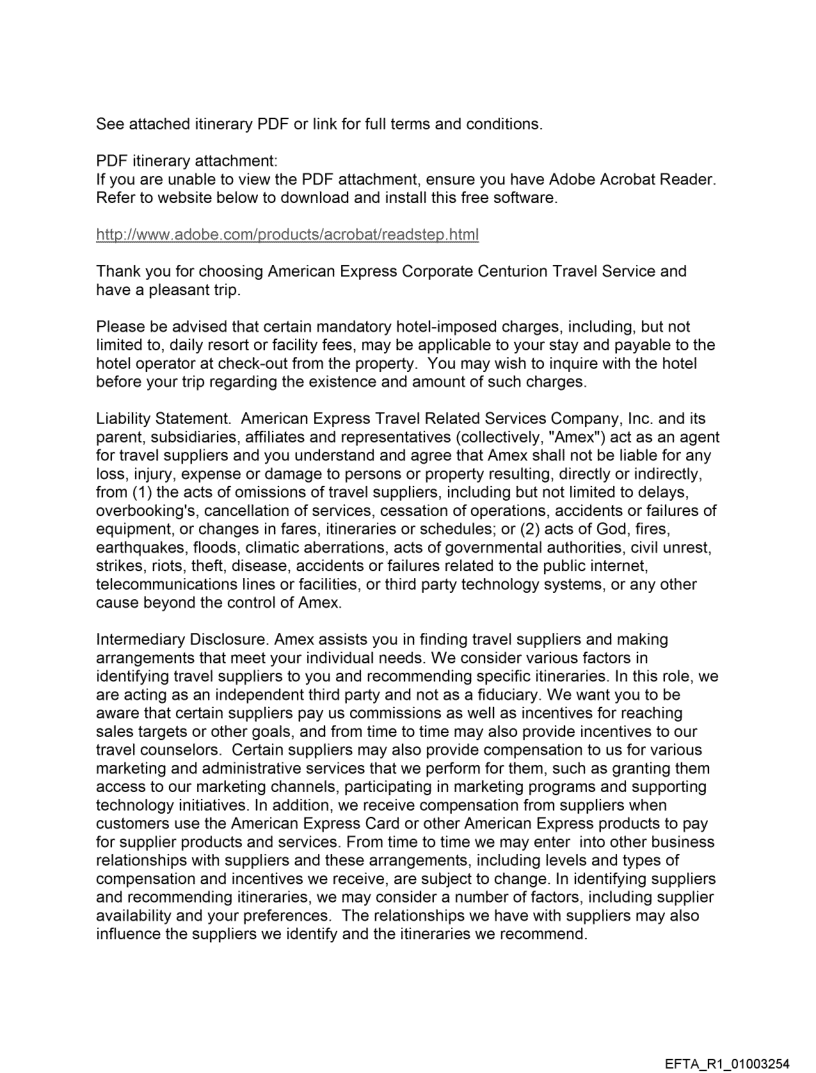 See attached itinerary PDF or link for full terms and conditions.

PDF itinerary attachment:
If you are unable to view the PDF attachment, ensure you have Adobe Acrobat Reader. Refer to website below to download and install this free software.

http://www.adobe.com/products/acrobat/readstep.html

Thank you for choosing American Express Corporate Centurion Travel Service and have a pleasant trip.

Please be advised that certain mandatory hotel-imposed charges, including, but not limited to, daily resort or facility fees, may be applicable to your stay and payable to the hotel operator at check-out from the property. You may wish to inquire with the hotel before your trip regarding the existence and amount of such charges.

Liability Statement. American Express Travel Related Services Company, Inc. and its parent, subsidiaries, affiliates and representatives (collectively, "Amex") act as an agent for travel suppliers and you understand and agree that Amex shall not be liable for any loss, injury, expense or damage to persons or property resulting, directly or indirectly, from (1) the acts of omissions of travel suppliers, including but not limited to delays, overbooking's, cancellation of services, cessation of operations, accidents or failures of equipment, or changes in fares, itineraries or schedules; or (2) acts of God, fires, earthquakes, floods, climatic aberrations, acts of governmental authorities, civil unrest, strikes, riots, theft, disease, accidents or failures related to the public internet, telecommunications lines or facilities, or third party technology systems, or any other cause beyond the control of Amex.

Intermediary Disclosure. Amex assists you in finding travel suppliers and making arrangements that meet your individual needs. We consider various factors in identifying travel suppliers to you and recommending specific itineraries. In this role, we are acting as an independent third party and not as a fiduciary. We want you to be aware that certain suppliers pay us commissions as well as incentives for reaching sales targets or other goals, and from time to time may also provide incentives to our travel counselors. Certain suppliers may also provide compensation to us for various marketing and administrative services that we perform for them, such as granting them access to our marketing channels, participating in marketing programs and supporting technology initiatives. In addition, we receive compensation from suppliers when customers use the American Express Card or other American Express products to pay for supplier products and services. From time to time we may enter into other business relationships with suppliers and these arrangements, including levels and types of compensation and incentives we receive, are subject to change. In identifying suppliers and recommending itineraries, we may consider a number of factors, including supplier availability and your preferences. The relationships we have with suppliers may also influence the suppliers we identify and the itineraries we recommend.

EFTA_R1_01003254